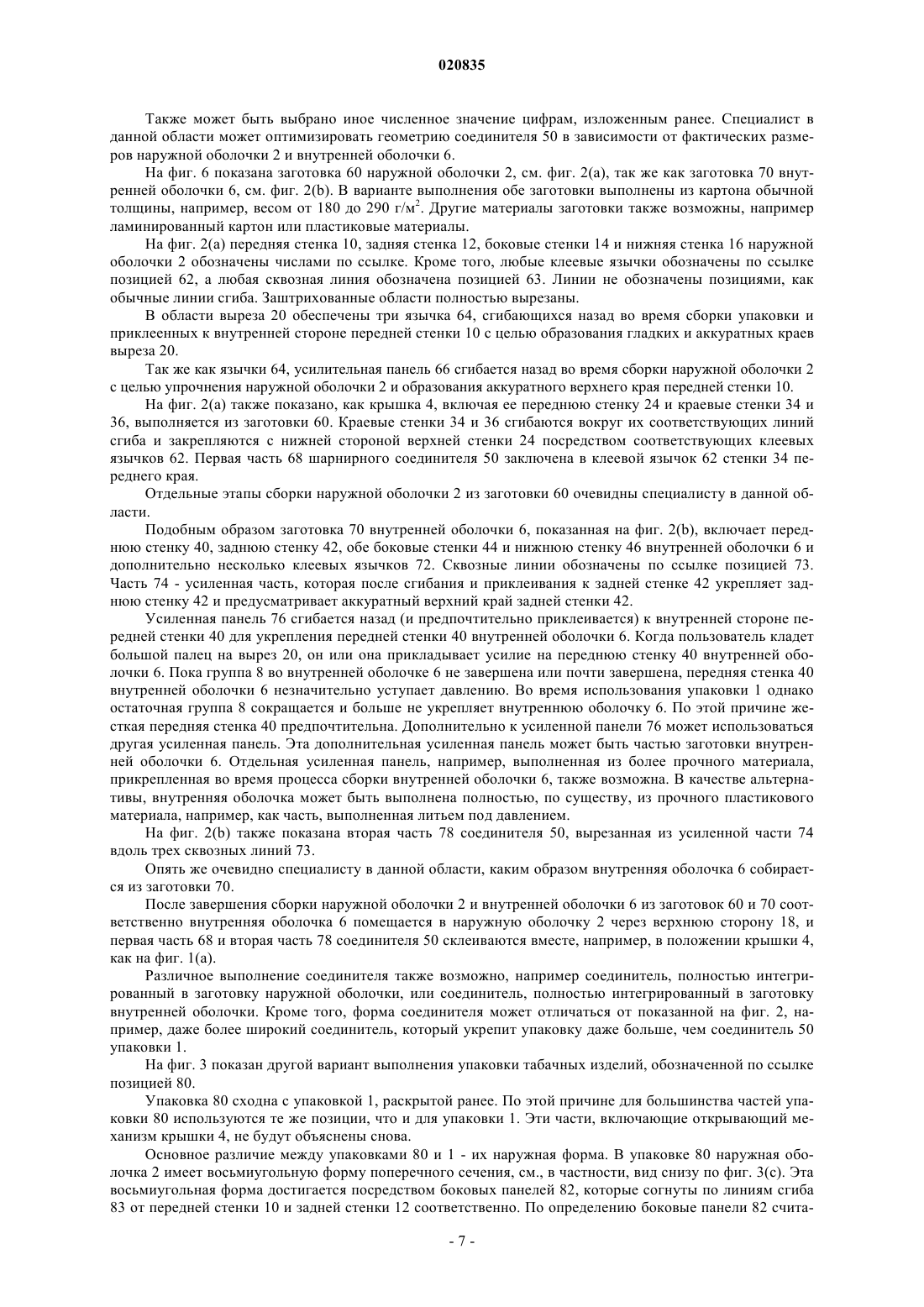 020835

Также может быть выбрано иное численное значение цифрам, изложенным ранее. Специалист в данной области может оптимизировать геометрию соединителя 50 в зависимости от фактических размеров наружной оболочки 2 и внутренней оболочки 6.

На фиг. 6 показана заготовка 60 наружной оболочки 2, см. фиг. 2(a), так же как заготовка 70 внутренней оболочки 6, см. фиг. 2(b). В варианте выполнения обе заготовки выполнены из картона обычной толщины, например, весом от 180 до 290 г/м$^2$. Другие материалы заготовки также возможны, например ламинированный картон или пластиковые материалы.

На фиг. 2(a) передняя стенка 10, задняя стенка 12, боковые стенки 14 и нижняя стенка 16 наружной оболочки 2 обозначены числами по ссылке. Кроме того, любые клеевые язычки обозначены по ссылке позицией 62, а любая сквозная линия обозначена позицией 63. Линии не обозначены позициями, как обычные линии сгиба. Заштрихованные области полностью вырезаны.

В области выреза 20 обеспечены три язычка 64, сгибающихся назад во время сборки упаковки и приклеенных к внутренней стороне передней стенки 10 с целью образования гладких и аккуратных краев выреза 20.

Так же как язычки 64, усилительная панель 66 сгибается назад во время сборки наружной оболочки 2 с целью упрочнения наружной оболочки 2 и образования аккуратного верхнего края передней стенки 10.

На фиг. 2(a) также показано, как крышка 4, включая ее переднюю стенку 24 и краевые стенки 34 и 36, выполняется из заготовки 60. Краевые стенки 34 и 36 сгибаются вокруг их соответствующих линий сгиба и закрепляются с нижней стороной верхней стенки 24 посредством соответствующих клеевых язычков 62. Первая часть 68 шарнирного соединителя 50 заключена в клеевой язычок 62 стенки 34 переднего края.

Отдельные этапы сборки наружной оболочки 2 из заготовки 60 очевидны специалисту в данной области.

Подобным образом заготовка 70 внутренней оболочки 6, показанная на фиг. 2(b), включает переднюю стенку 40, заднюю стенку 42, обе боковые стенки 44 и нижнюю стенку 46 внутренней оболочки 6 и дополнительно несколько клеевых язычков 72. Сквозные линии обозначены по ссылке позицией 73. Часть 74 - усиленная часть, которая после сгибания и приклеивания к задней стенке 42 укрепляет заднюю стенку 42 и предусматривает аккуратный верхний край задней стенки 42.

Усиленная панель 76 сгибается назад (и предпочтительно приклеивается) к внутренней стороне передней стенки 40 для укрепления передней стенки 40 внутренней оболочки 6. Когда пользователь кладет большой палец на вырез 20, он или она прикладывает усилие на переднюю стенку 40 внутренней оболочки 6. Пока группа 8 во внутренней оболочке 6 не завершена или почти завершена, передняя стенка 40 внутренней оболочки 6 незначительно уступает давлению. Во время использования упаковки 1 однако остаточная группа 8 сокращается и больше не укрепляет внутреннюю оболочку 6. По этой причине жесткая передняя стенка 40 предпочтительна. Дополнительно к усиленной панели 76 может использоваться другая усиленная панель. Эта дополнительная усиленная панель может быть частью заготовки внутренней оболочки 6. Отдельная усиленная панель, например, выполненная из более прочного материала, прикрепленная во время процесса сборки внутренней оболочки 6, также возможна. В качестве альтернативы, внутренняя оболочка может быть выполнена полностью, по существу, из прочного пластикового материала, например, как часть, выполненная литьем под давлением.

На фиг. 2(b) также показана вторая часть 78 соединителя 50, вырезанная из усиленной части 74 вдоль трех сквозных линий 73.

Опять же очевидно специалисту в данной области, каким образом внутренняя оболочка 6 собирается из заготовки 70.

После завершения сборки наружной оболочки 2 и внутренней оболочки 6 из заготовок 60 и 70 соответственно внутренняя оболочка 6 помещается в наружную оболочку 2 через верхнюю сторону 18, и первая часть 68 и вторая часть 78 соединителя 50 склеиваются вместе, например, в положении крышки 4, как на фиг. 1(a).

Различное выполнение соединителя также возможно, например соединитель, полностью интегрированный в заготовку наружной оболочки, или соединитель, полностью интегрированный в заготовку внутренней оболочки. Кроме того, форма соединителя может отличаться от показанной на фиг. 2, например, даже более широкий соединитель, который укрепит упаковку даже больше, чем соединитель 50 упаковки 1.

На фиг. 3 показан другой вариант выполнения упаковки табачных изделий, обозначенной по ссылке позицией 80.

Упаковка 80 сходна с упаковкой 1, раскрытой ранее. По этой причине для большинства частей упаковки 80 используются те же позиции, что и для упаковки 1. Эти части, включающие открывающий механизм крышки 4, не будут объяснены снова.

Основное различие между упаковками 80 и 1 - их наружная форма. В упаковке 80 наружная оболочка 2 имеет восьмиугольную форму поперечного сечения, см., в частности, вид снизу по фиг. 3(c). Эта восьмиугольная форма достигается посредством боковых панелей 82, которые согнуты по линиям сгиба 83 от передней стенки 10 и задней стенки 12 соответственно. По определению боковые панели 82 счита-

- 7 -